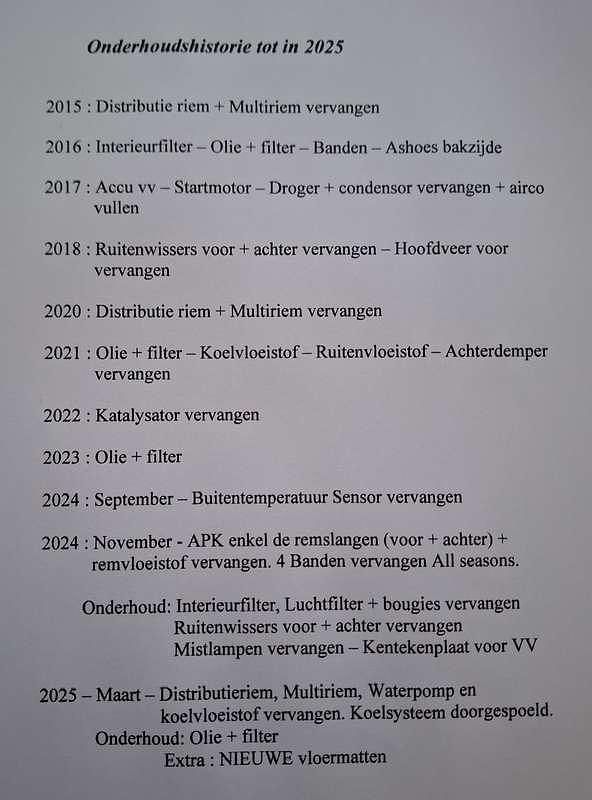 Onderhoudshistorie tot in 2025

2015 : Distributie riem + Multiriem vervangen

2016 : Interieurfilter – Olie + filter – Banden – Ashoes bakzijde

2017 : Accu vv – Startmotor – Droger + condensor vervangen + airco vullen

2018 : Ruitenwissers voor + achter vervangen – Hoofdveer voor vervangen

2020 : Distributie riem + Multiriem vervangen

2021 : Olie + filter – Koelvloeistof – Ruitenvloeistof – Achterdemper vervangen

2022 : Katalysator vervangen

2023 : Olie + filter

2024 : September – Buitentemperatuur Sensor vervangen

2024 : November - APK enkel de remslangen (voor + achter) + remvloeistof vervangen. 4 Banden vervangen All seasons.

Onderhoud: Interieurfilter, Luchtfilter + bougies vervangen
Ruitenwissers voor + achter vervangen
Mistlampen vervangen – Kentekenplaat voor VV

2025 – Maart – Distributieriem, Multiriem, Waterpomp en koelvloeistof vervangen. Koelsysteem doorgespoeld.
Onderhoud: Olie + filter
Extra : NIEUWE vloermatten